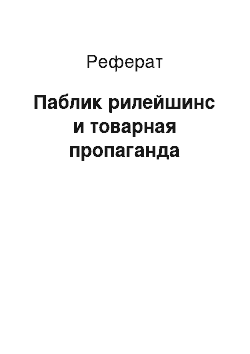 Реферат

Паблик рилейшинс и товарная пропаганда